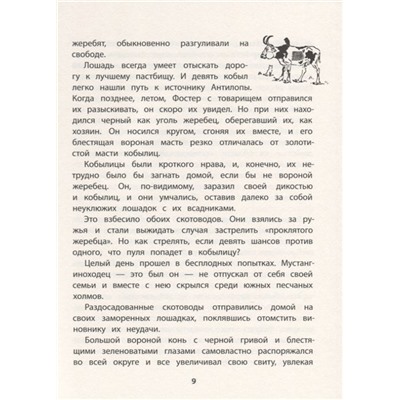 жеребят, обыкновенно разгуливали на свободе.

Лошадь всегда умеет отыскать дорогу к лучшему пастбищу. И девять кобыл легко нашли путь к источнику Антилопы. Когда позднее, летом, Фостер с товарищем отправился их разыскивать, он скоро их увидел. Но при них находился черный как уголь жеребец, оберегавший их, как хозяин. Он носился кругом, сгоняя их вместе, и его блестящая вороная масть резко отличалась от золотистой масти кобылиц.

Кобылицы были кроткого нрава, и, конечно, их нетрудно было бы загнать домой, если бы не вороной жеребец. Он, по-видимому, заразил своей дикостью и кобылиц, и они умчались, оставив далеко за собой неуклюжих лошадок с их всадниками.

Это взбесило обоих скотоводов. Они взялись за ружья и стали выжидать случая застрелить «проклятого жеребца». Но как стрелять, если девять шансов против одного, что пуля попадет в кобылицу?

Целый день прошел в бесплодных попытках. Мустанг-иноходец — это был он — не отпускал от себя своей семьи и вместе с нею скрылся среди южных песчаных холмов.

Раздосадованные скотоводы отправились домой на своих заморенных лошадках, поклявшись отомстить виновнику их неудачи.

Большой вороной конь с черной гривой и блестящими зеленоватыми глазами самовластно распоряжался во всей округе и все увеличивал свою свиту, увлекая

9